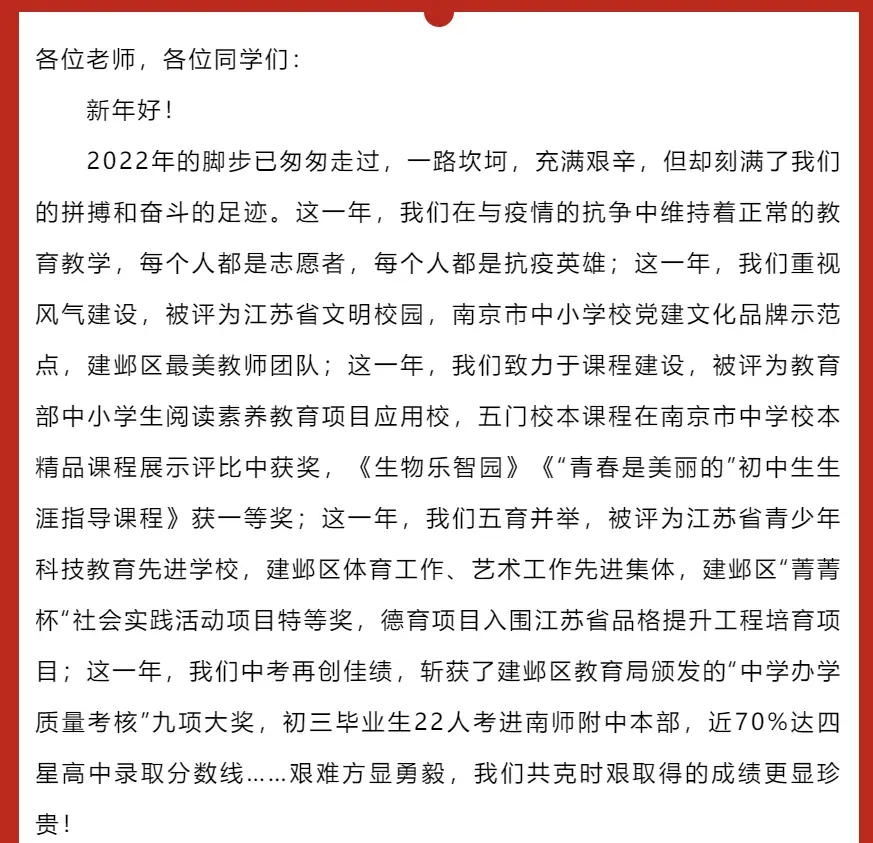 各位老师，各位同学们：

新年好！

2022年的脚步已匆匆走过，一路坎坷，充满艰辛，但却刻满了我们的拼搏和奋斗的足迹。这一年，我们在与疫情的抗争中维持着正常的教育教学，每个人都是志愿者，每个人都是抗疫英雄；这一年，我们重视风气建设，被评为江苏省文明校园，南京市中小学校党建文化品牌示范点，建邺区最美教师团队；这一年，我们致力于课程建设，被评为教育部中小学生阅读素养教育项目应用校，五门校本课程在南京市中学校本精品课程展示评比中获奖，《生物乐智园》《“青春是美丽的”初中生生涯指导课程》获一等奖；这一年，我们五育并举，被评为江苏省青少年科技教育先进学校，建邺区体育工作、艺术工作先进集体，建邺区“菁菁杯”社会实践活动项目特等奖，德育项目入围江苏省品格提升工程培育项目；这一年，我们中考再创佳绩，斩获了建邺区教育局颁发的“中学办学质量考核”九项大奖，初三毕业生22人考进南师附中本部，近70%达四星高中录取分数线……艰难方显勇毅，我们共克时艰取得的成绩更显珍贵！